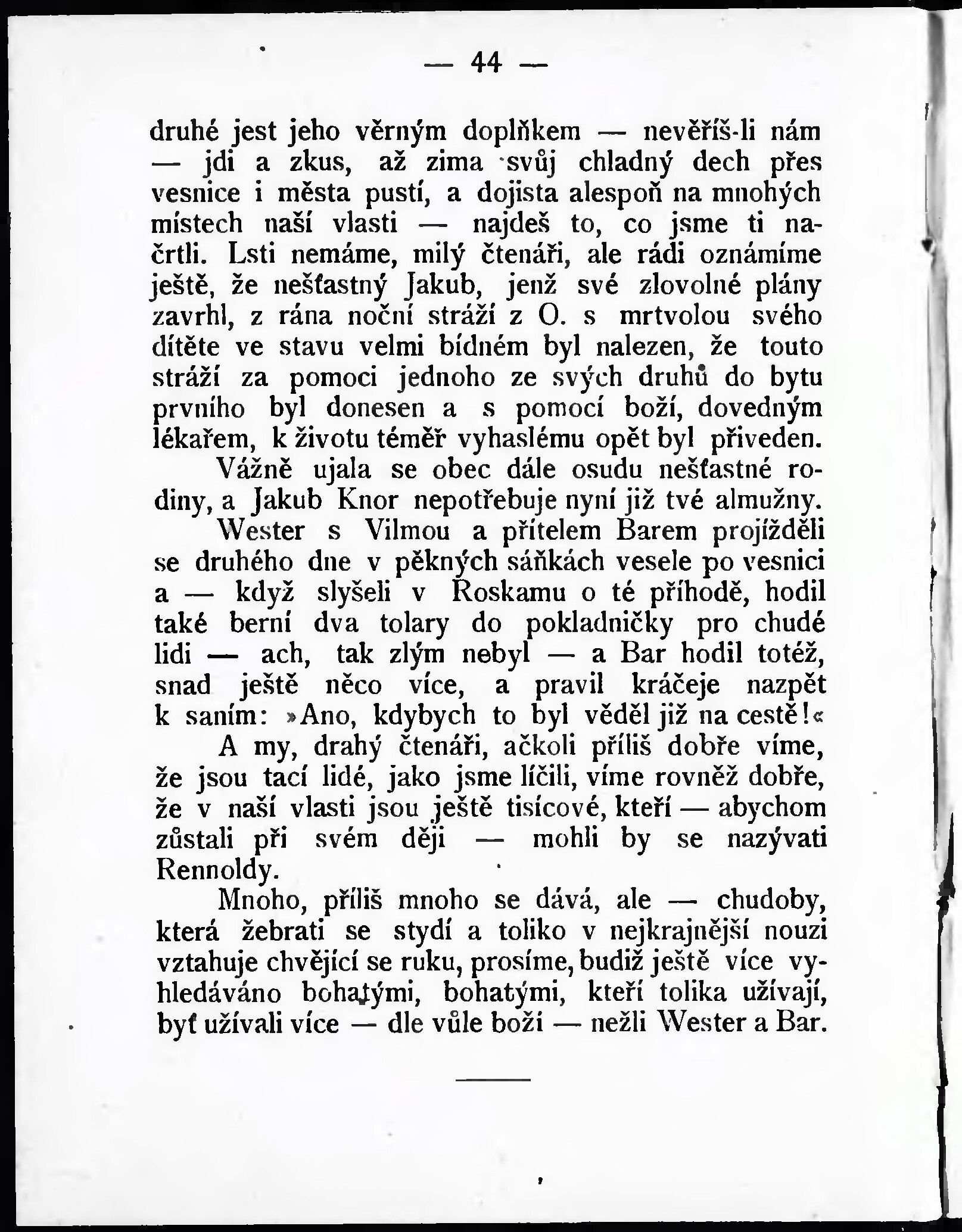 — 44 —

druhé jest jeho věrným doplňkem — nevěříš-li nám — jdi a zkus, až zima svůj chladný dech přes vesnice i města pustí, a dojista alespoň na mnohých místech naší vlasti — najdeš to, co jsme ti načrtli. Lsti nemáme, milý čtenáři, ale rádi oznámíme ještě, že nešťastný Jakub, jenž své zlovolné plány zavrhl, z rána noční stráží z O. s mrtvolou svého dítěte ve stavu velmi bídném byl nalezen, že touto stráží za pomoci jednoho ze svých druhů do bytu prvního byl donesen a s pomocí boží, dovedným lékařem, k životu téměř vyhaslému opět byl přiveden.

Vážně ujala se obec dále osudu nešťastné rodiny, a Jakub Knor nepotřebuje nyní již tvé almužny.

Wester s Vilmou a přítelem Barem projížděli se druhého dne v pěkných sáňkách vesele po vesnici a — když slyšeli v Roskamu o té příhodě, hodil také berní dva tolary do pokladničky pro chudé lidi — ach, tak zlým nebyl — a Bar hodil totéž, snad ještě něco více, a pravil kráčeje nazpět k saním: »Ano, kdybych to byl věděl již na cestě!«

A my, drahý čtenáři, ačkoli příliš dobře víme, že jsou tací lidé, jako jsme líčili, víme rovněž dobře, že v naší vlasti jsou ještě tisícové, kteří — abychom zůstali při svém ději — mohli by se nazývati Rennoldy.

Mnoho, příliš mnoho se dává, ale — chudoby, která žebrati se stydí a toliko v nejkrajnější nouzi vztahuje chvějící se ruku, prosíme, budiž ještě více vyhledáváno bohatými, bohatými, kteří tolika užívají, byť užívali více — dle vůle boží — nežli Wester a Bar.